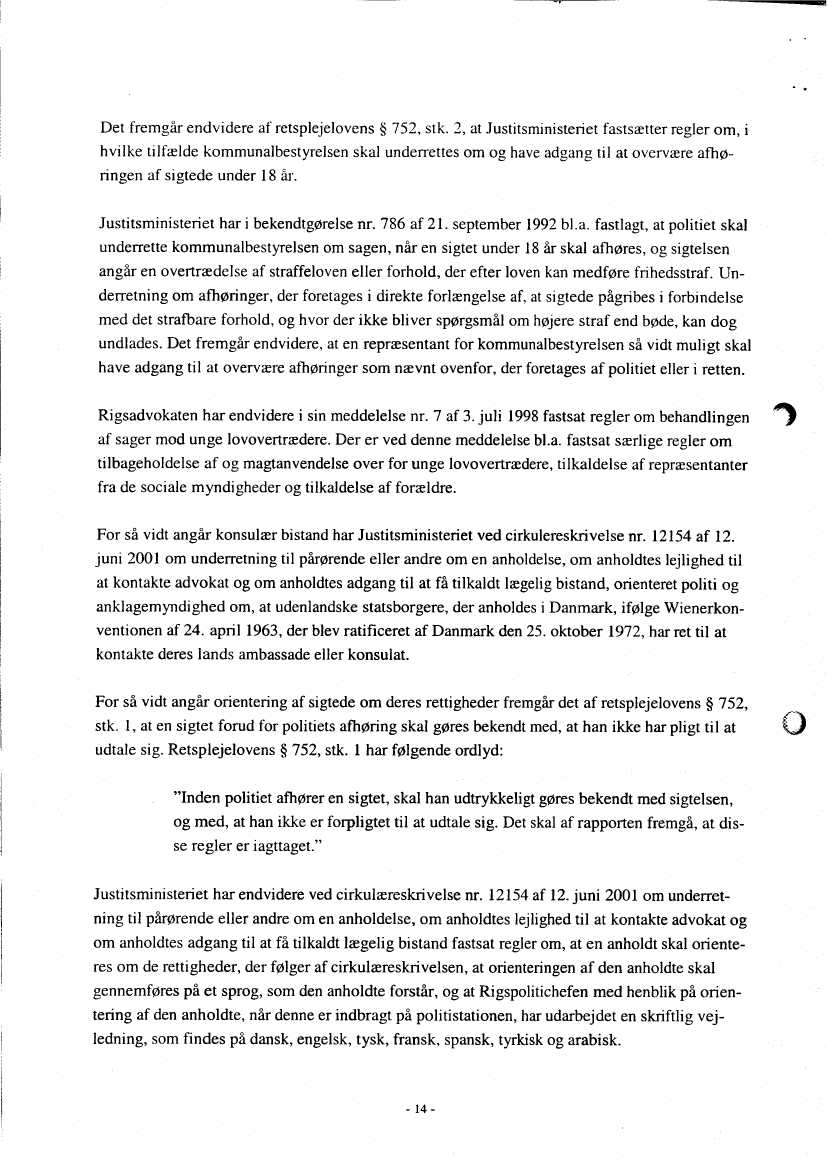 Det fremgår endvidere af retsplejelovens § 752, stk. 2, at Justitsministeriet fastsætter regler om, i hvilke tilfælde kommunalbestyrelsen skal underrettes om og have adgang til at overvære afhøringen af sigtede under 18 år.

Justitsministeriet har i bekendtgørelse nr. 786 af 21. september 1992 bl.a. fastlagt, at politiet skal underrette kommunalbestyrelsen om sagen, når en sigtet under 18 år skal afhøres, og sigtelsen angår en overtrædelse af straffeloven eller forhold, der efter loven kan medføre frihedsstraf. Underretning om afhøringer, der foretages i direkte forlængelse af, at sigtede pågribes i forbindelse med det strafbare forhold, og hvor der ikke bliver spørgsmål om højere straf end bøde, kan dog undlades. Det fremgår endvidere, at en repræsentant for kommunalbestyrelsen så vidt muligt skal have adgang til at overvære afhøringer som nævnt ovenfor, der foretages af politiet eller i retten.

Rigsadvokaten har endvidere i sin meddelelse nr. 7 af 3. juli 1998 fastsat regler om behandlingen af sager mod unge lovovertrædere. Der er ved denne meddelelse bl.a. fastsat særlige regler om tilbageholdelse af og magtanvendelse over for unge lovovertrædere, tilkaldelse af repræsentanter fra de sociale myndigheder og tilkaldelse af forældre.

For så vidt angår konsulær bistand har Justitsministeriet ved cirkulereskrivelse nr. 12154 af 12. juni 2001 om underretning til pårørende eller andre om en anholdelse, om anholdtes lejlighed til at kontakte advokat og om anholdtes adgang til at få tilkaldt lægelig bistand, orienteret politi og anklagemyndighed om, at udenlandske statsborgere, der anholdes i Danmark, ifølge Wienerkonventionen af 24. april 1963, der blev ratificeret af Danmark den 25. oktober 1972, har ret til at kontakte deres lands ambassade eller konsulat.

For så vidt angår orientering af sigtede om deres rettigheder fremgår det af retsplejelovens § 752, stk. 1, at en sigtet forud for politiets afhøring skal gøres bekendt med, at han ikke har pligt til at udtale sig. Retsplejelovens § 752, stk. 1 har følgende ordlyd:

"Inden politiet afhører en sigtet, skal han udtrykkeligt gøres bekendt med sigtelsen, og med, at han ikke er forpligtet til at udtale sig. Det skal af rapporten fremgå, at disse regler er iagttaget."

Justitsministeriet har endvidere ved cirkulæreskrivelse nr. 12154 af 12. juni 2001 om underretning til pårørende eller andre om en anholdelse, om anholdtes lejlighed til at kontakte advokat og om anholdtes adgang til at få tilkaldt lægelig bistand fastsat regler om, at en anholdt skal orienteres om de rettigheder, der følger af cirkulæreskrivelsen, at orienteringen af den anholdte skal gennemføres på et sprog, som den anholdte forstår, og at Rigspolitichefen med henblik på orientering af den anholdte, når denne er indbragt på politistationen, har udarbejdet en skriftlig vejledning, som findes på dansk, engelsk, tysk, fransk, spansk, tyrkisk og arabisk.

- 14 -